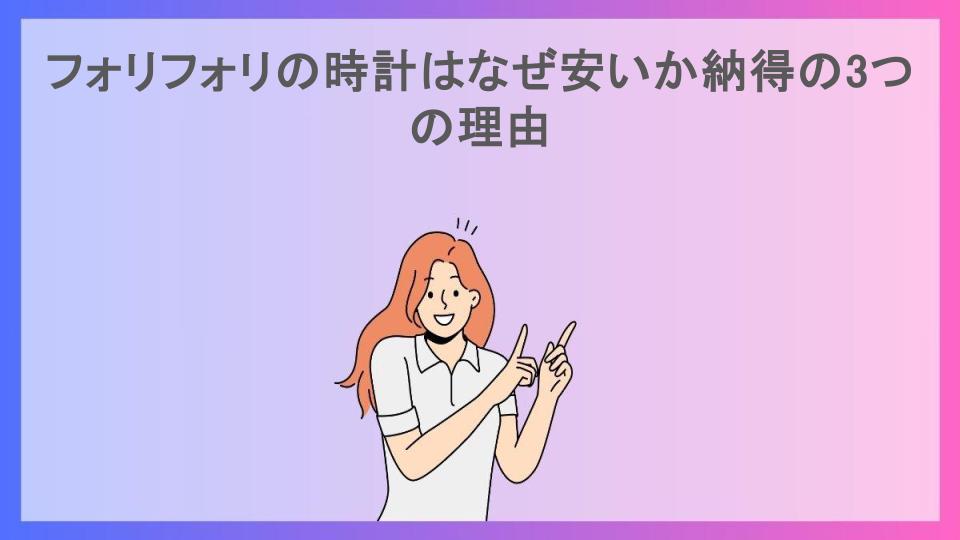 フォリフォリの時計はなぜ安いか納得の3つの理由